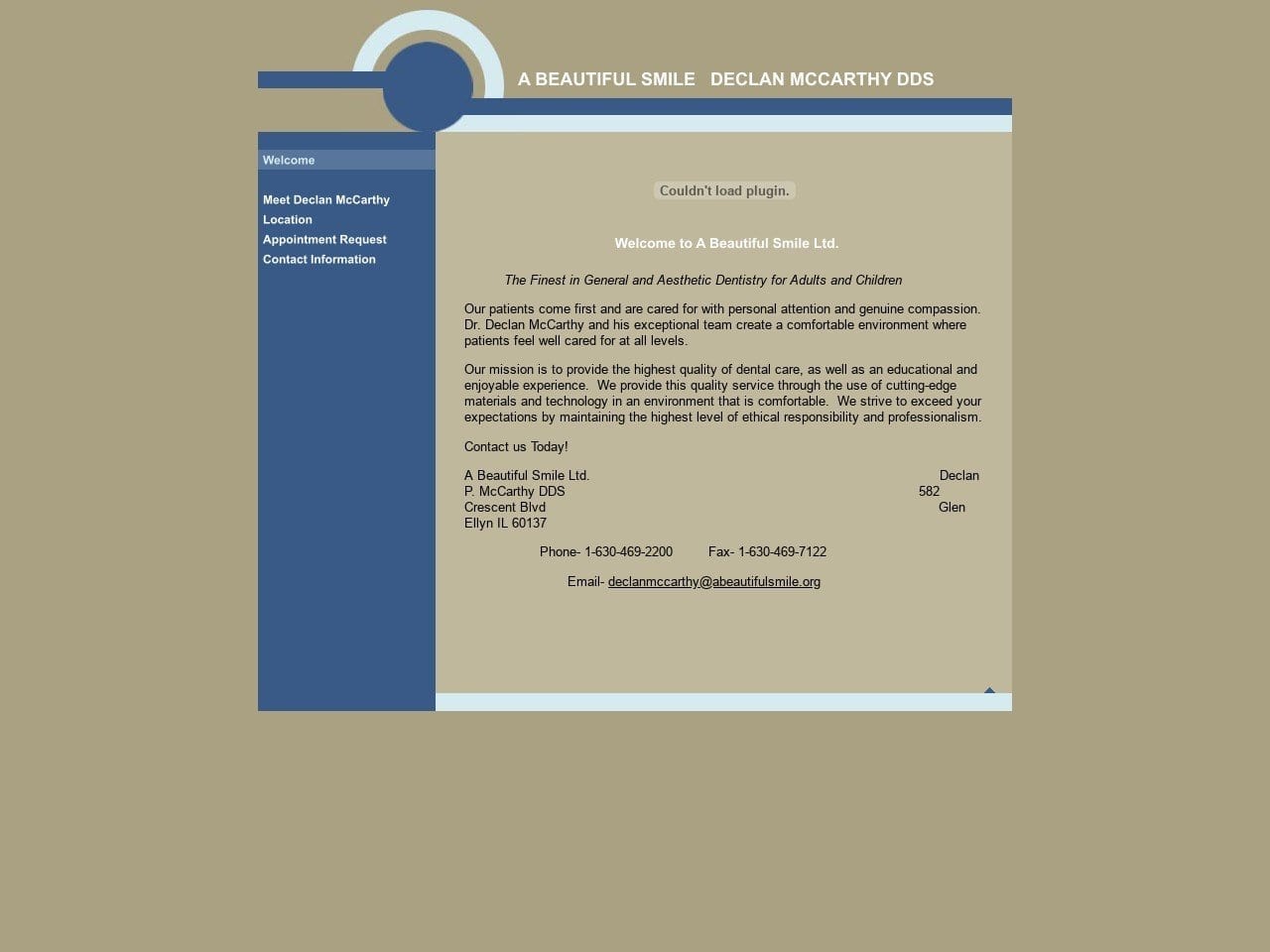 A BEAUTIFUL SMILE   DECLAN MCCARTHY DDS

Welcome

Meet Declan McCarthy
Location
Appointment Request
Contact Information

Couldn't load plugin.

Welcome to A Beautiful Smile Ltd.

The Finest in General and Aesthetic Dentistry for Adults and Children

Our patients come first and are cared for with personal attention and genuine compassion. Dr. Declan McCarthy and his exceptional team create a comfortable environment where patients feel well cared for at all levels.

Our mission is to provide the highest quality of dental care, as well as an educational and enjoyable experience. We provide this quality service through the use of cutting-edge materials and technology in an environment that is comfortable. We strive to exceed your expectations by maintaining the highest level of ethical responsibility and professionalism.

Contact us Today!

A Beautiful Smile Ltd. Declan P. McCarthy DDS 582 Crescent Blvd Glen Ellyn IL 60137

Phone- 1-630-469-2200 Fax- 1-630-469-7122

Email- declanmccarthy@abeautifulsmile.org